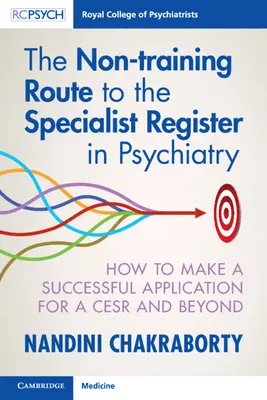 RCPSYCH Royal College of Psychiatrists

The Non-training Route to the Specialist Register in Psychiatry

HOW TO MAKE A SUCCESSFUL APPLICATION FOR A CESR AND BEYOND

NANDINI CHAKRABORTY

CAMBRIDGE Medicine